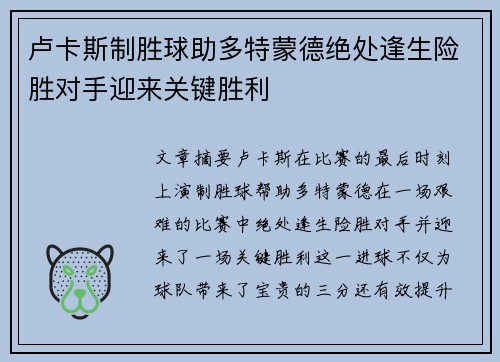 卢卡斯制胜球助多特蒙德绝处逢生险胜对手迎来关键胜利

文章摘要卢卡斯在比赛的最后时刻上演制胜球帮助多特蒙德在一场艰难的比赛中绝处逢生险胜对手并迎来了一场关键胜利这一进球不仅为球队带来了宝贵的三分还有效提升